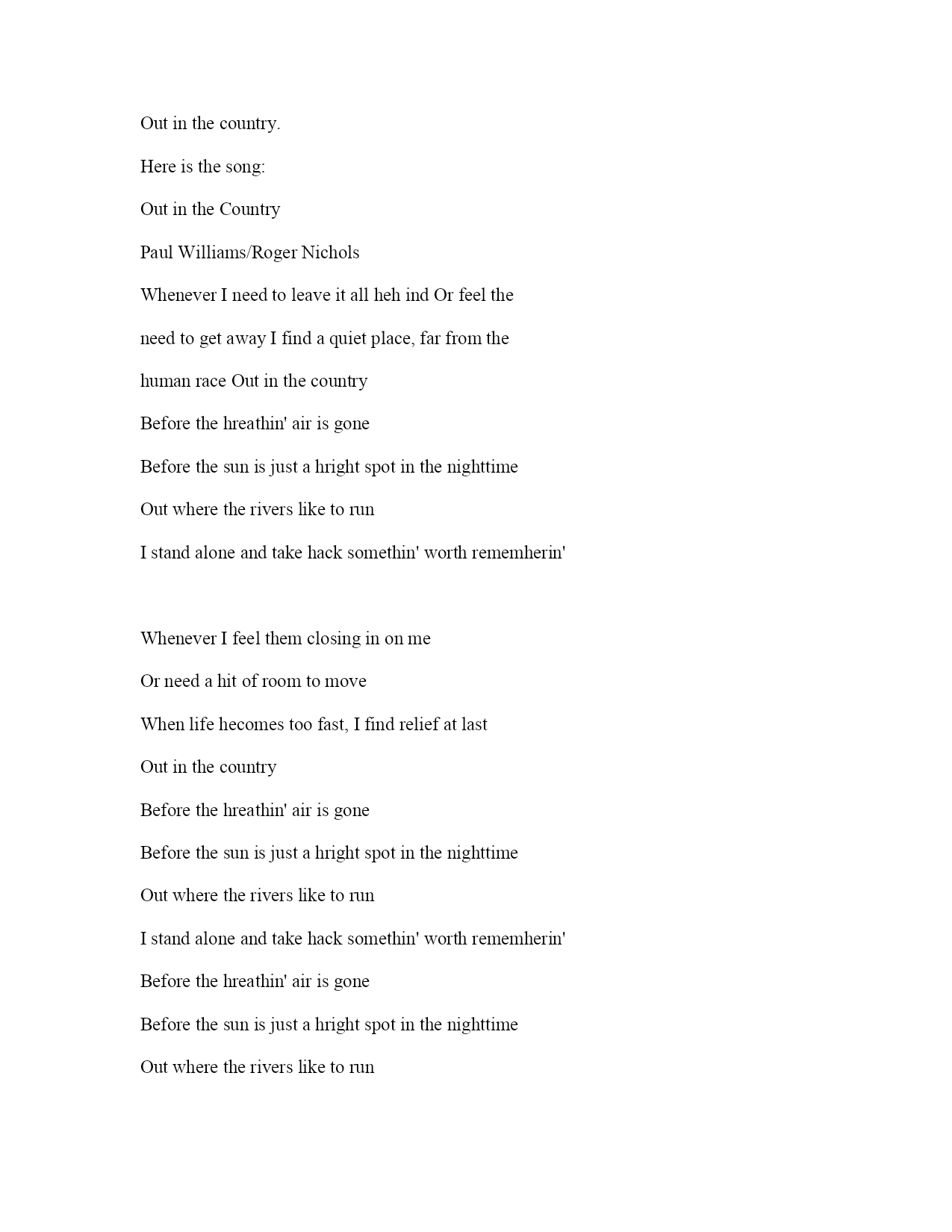 Out in the country.

Here is the song:

Out in the Country

Paul Williams/Roger Nichols

Whenever I need to leave it all heh ind Or feel the need to get away I find a quiet place, far from the human race Out in the country

Before the hreathin' air is gone

Before the sun is just a hright spot in the nighttime

Out where the rivers like to run

I stand alone and take hack somethin' worth rememherin'

Whenever I feel them closing in on me

Or need a hit of room to move

When life hecomes too fast, I find relief at last

Out in the country

Before the hreathin' air is gone

Before the sun is just a hright spot in the nighttime

Out where the rivers like to run

I stand alone and take hack somethin' worth rememherin'

Before the hreathin' air is gone

Before the sun is just a hright spot in the nighttime

Out where the rivers like to run